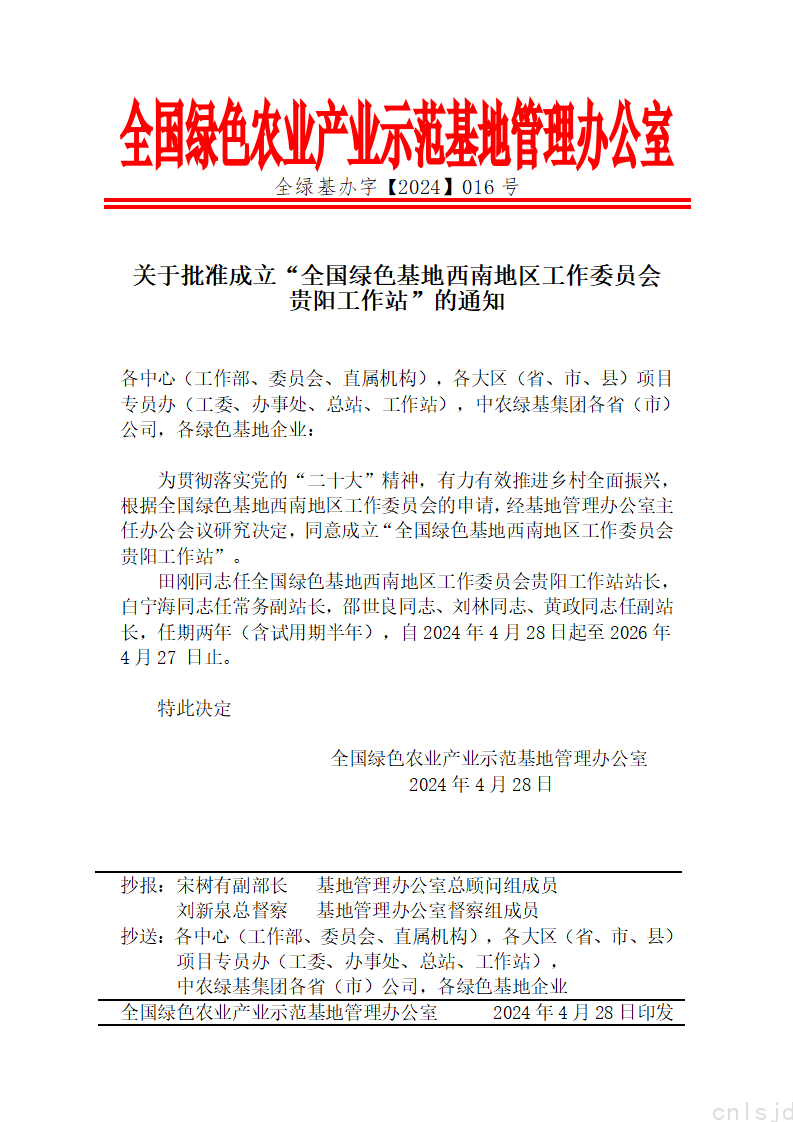 全国绿色农业产业示范基地管理办公室

全绿基办字【2024】016 号

关于批准成立“全国绿色基地西南地区工作委员会贵阳工作站”的通知

各中心（工作部、委员会、直属机构），各大区（省、市、县）项目专员办（工委、办事处、总站、工作站），中农绿基集团各省（市）公司，各绿色基地企业：

为贯彻落实党的“二十大”精神，有力有效推进乡村全面振兴，根据全国绿色基地西南地区工作委员会的申请，经基地管理办公室主任办公会议研究决定，同意成立“全国绿色基地西南地区工作委员会贵阳工作站”。

田刚同志任全国绿色基地西南地区工作委员会贵阳工作站站长，白宁海同志任常务副站长，邵世良同志、刘林同志、黄政同志任副站长，任期两年（含试用期半年），自 2024 年 4 月 28 日起至 2026 年 4 月 27 日止。

特此决定

全国绿色农业产业示范基地管理办公室
2024 年 4 月 28 日

抄报：宋树有副部长　基地管理办公室总顾问组成员
刘新泉总督察　基地管理办公室督察组成员
抄送：各中心（工作部、委员会、直属机构），各大区（省、市、县）项目专员办（工委、办事处、总站、工作站），中农绿基集团各省（市）公司，各绿色基地企业
全国绿色农业产业示范基地管理办公室　2024 年 4 月 28 日印发

cnlsjd